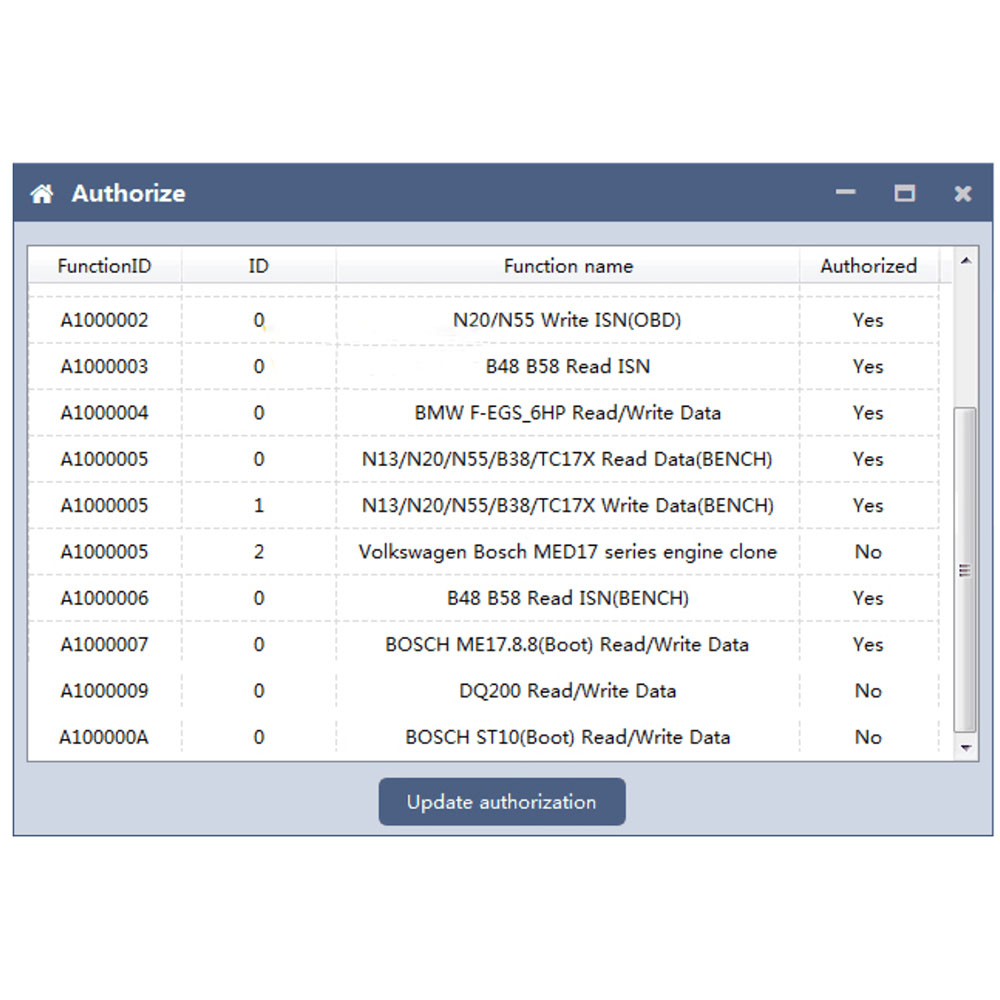 Authorize

| FunctionID | ID | Function name | Authorized |
|---|---|---|---|
| A1000002 | 0 | N20/N55 Write ISN(OBD) | Yes |
| A1000003 | 0 | B48 B58 Read ISN | Yes |
| A1000004 | 0 | BMW F-EGS_6HP Read/Write Data | Yes |
| A1000005 | 0 | N13/N20/N55/B38/TC17X Read Data(BENCH) | Yes |
| A1000005 | 1 | N13/N20/N55/B38/TC17X Write Data(BENCH) | Yes |
| A1000005 | 2 | Volkswagen Bosch MED17 series engine clone | No |
| A1000006 | 0 | B48 B58 Read ISN(BENCH) | Yes |
| A1000007 | 0 | BOSCH ME17.8.8(Boot) Read/Write Data | Yes |
| A1000009 | 0 | DQ200 Read/Write Data | No |
| A100000A | 0 | BOSCH ST10(Boot) Read/Write Data | No |

Update authorization